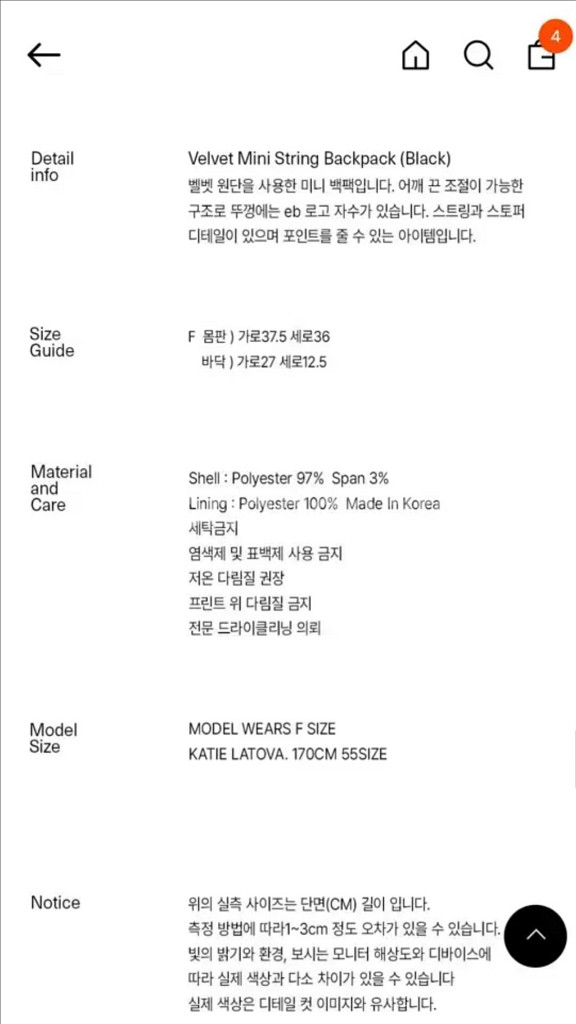 4

Detail info

Velvet Mini String Backpack (Black)
벨벳 원단을 사용한 미니 백팩입니다. 어깨 끈 조절이 가능한 구조로 뚜껑에는 eb 로고 자수가 있습니다. 스트링과 스토퍼 디테일이 있으며 포인트를 줄 수 있는 아이템입니다.

Size Guide

F 몸판 ) 가로37.5 세로36
바닥 ) 가로27 세로12.5

Material and Care

Shell : Polyester 97% Span 3%
Lining : Polyester 100% Made In Korea
세탁금지
염색제 및 표백제 사용 금지
저온 다림질 권장
프린트 위 다림질 금지
전문 드라이클리닝 의뢰

Model Size

MODEL WEARS F SIZE
KATIE LATOVA. 170CM 55SIZE

Notice

위의 실측 사이즈는 단면(CM) 길이 입니다.
측정 방법에 따라1~3cm 정도 오차가 있을 수 있습니다.
빛의 밝기와 환경, 보시는 모니터 해상도와 디바이스에 따라 실제 색상과 다소 차이가 있을 수 있습니다
실제 색상은 디테일 컷 이미지와 유사합니다.